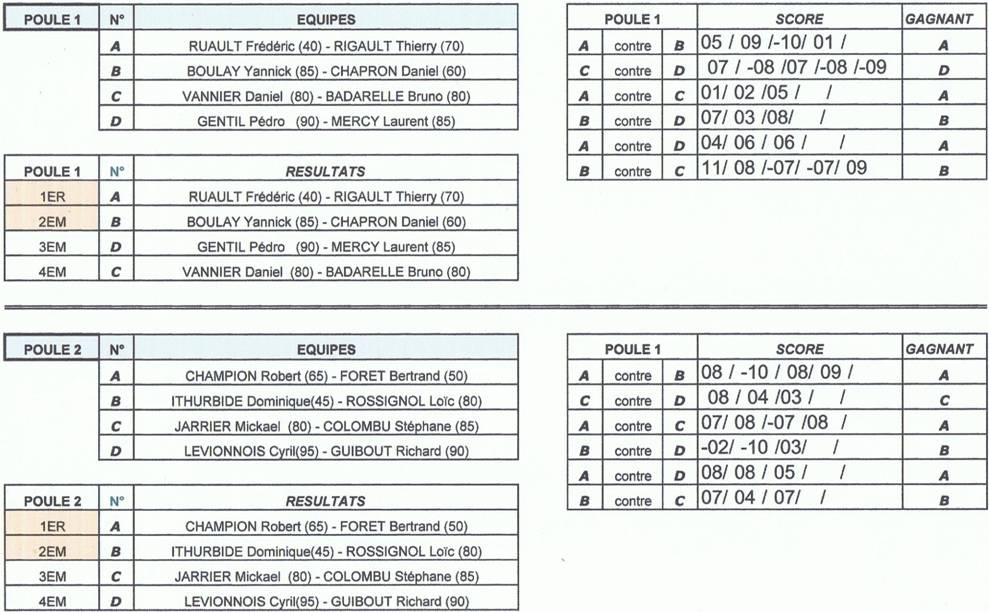 | POULE 1 | N° | EQUIPES |
|---|---|---|
| | A | RUAULT Frédéric (40) - RIGAULT Thierry (70) |
| | B | BOULAY Yannick (85) - CHAPRON Daniel (60) |
| | C | VANNIER Daniel (80) - BADARELLE Bruno (80) |
| | D | GENTIL Pédro (90) - MERCY Laurent (85) |

| POULE 1 | N° | RESULTATS |
|---|---|---|
| 1ER | A | RUAULT Frédéric (40) - RIGAULT Thierry (70) |
| 2EM | B | BOULAY Yannick (85) - CHAPRON Daniel (60) |
| 3EM | D | GENTIL Pédro (90) - MERCY Laurent (85) |
| 4EM | C | VANNIER Daniel (80) - BADARELLE Bruno (80) |

| POULE 1 | | | SCORE | GAGNANT |
|---|---|---|---|---|
| A | contre | B | 05 / 09 /-10/ 01 / | A |
| C | contre | D | 07 / -08 /07 /-08 /-09 | D |
| A | contre | C | 01/ 02 /05 / / | A |
| B | contre | D | 07/ 03 /08/ / | B |
| A | contre | D | 04/ 06 / 06 / / | A |
| B | contre | C | 11/ 08 /-07/ -07/ 09 | B |

| POULE 2 | N° | EQUIPES |
|---|---|---|
| | A | CHAMPION Robert (65) - FORET Bertrand (50) |
| | B | ITHURBIDE Dominique(45) - ROSSIGNOL Loïc (80) |
| | C | JARRIER Mickael (80) - COLOMBU Stéphane (85) |
| | D | LEVIONNOIS Cyril(95) - GUIBOUT Richard (90) |

| POULE 2 | N° | RESULTATS |
|---|---|---|
| 1ER | A | CHAMPION Robert (65) - FORET Bertrand (50) |
| 2EM | B | ITHURBIDE Dominique(45) - ROSSIGNOL Loïc (80) |
| 3EM | C | JARRIER Mickael (80) - COLOMBU Stéphane (85) |
| 4EM | D | LEVIONNOIS Cyril(95) - GUIBOUT Richard (90) |

| POULE 1 | | | SCORE | GAGNANT |
|---|---|---|---|---|
| A | contre | B | 08 / -10 / 08/ 09 / | A |
| C | contre | D | 08 / 04 /03 / / | C |
| A | contre | C | 07/ 08 /-07 /08 / | A |
| B | contre | D | -02/ -10 /03/ / | B |
| A | contre | D | 08/ 08 / 05 / / | A |
| B | contre | C | 07/ 04 / 07/ / | B |